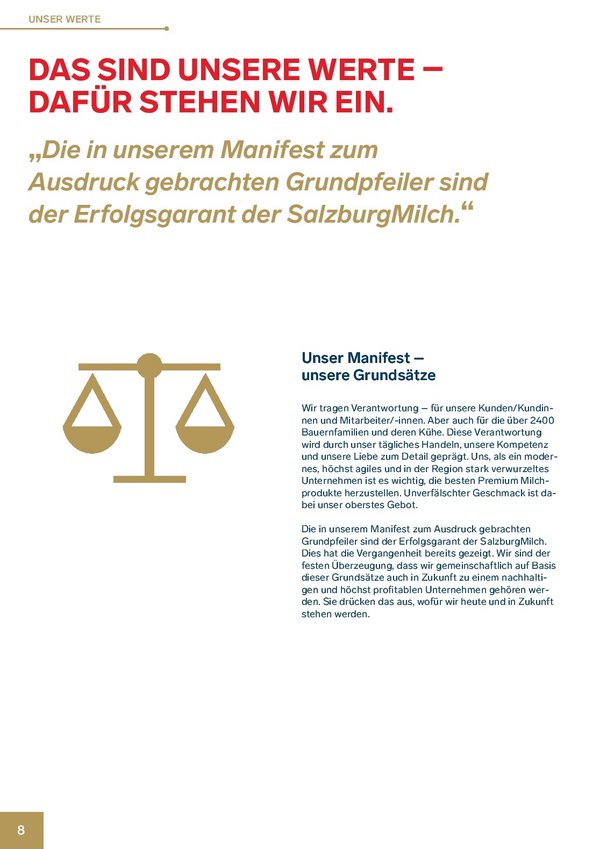 UNSER WERTE

DAS SIND UNSERE WERTE – DAFÜR STEHEN WIR EIN.

„Die in unserem Manifest zum Ausdruck gebrachten Grundpfeiler sind der Erfolgsgarant der SalzburgMilch.“

Unser Manifest – unsere Grundsätze

Wir tragen Verantwortung – für unsere Kunden/Kundinnen und Mitarbeiter/-innen. Aber auch für die über 2400 Bauernfamilien und deren Kühe. Diese Verantwortung wird durch unser tägliches Handeln, unsere Kompetenz und unsere Liebe zum Detail geprägt. Uns, als ein modernes, höchst agiles und in der Region stark verwurzeltes Unternehmen ist es wichtig, die besten Premium Milchprodukte herzustellen. Unverfälschter Geschmack ist dabei unser oberstes Gebot.

Die in unserem Manifest zum Ausdruck gebrachten Grundpfeiler sind der Erfolgsgarant der SalzburgMilch. Dies hat die Vergangenheit bereits gezeigt. Wir sind der festen Überzeugung, dass wir gemeinschaftlich auf Basis dieser Grundsätze auch in Zukunft zu einem nachhaltigen und höchst profitablen Unternehmen gehören werden. Sie drücken das aus, wofür wir heute und in Zukunft stehen werden.

8